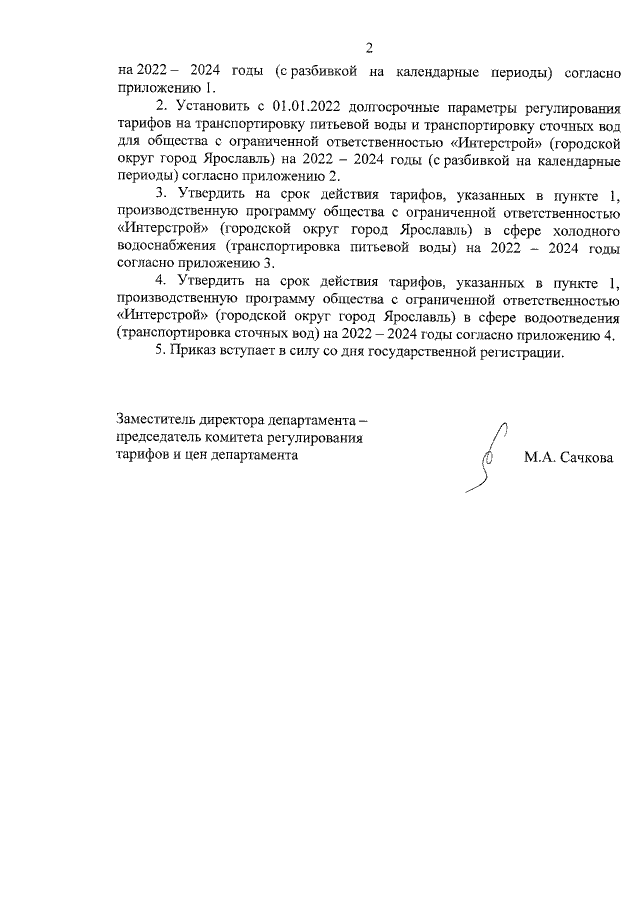 2

на 2022 – 2024 годы (с разбивкой на календарные периоды) согласно приложению 1.

2. Установить с 01.01.2022 долгосрочные параметры регулирования тарифов на транспортировку питьевой воды и транспортировку сточных вод для общества с ограниченной ответственностью «Интерстрой» (городской округ город Ярославль) на 2022 – 2024 годы (с разбивкой на календарные периоды) согласно приложению 2.

3. Утвердить на срок действия тарифов, указанных в пункте 1, производственную программу общества с ограниченной ответственностью «Интерстрой» (городской округ город Ярославль) в сфере холодного водоснабжения (транспортировка питьевой воды) на 2022 – 2024 годы согласно приложению 3.

4. Утвердить на срок действия тарифов, указанных в пункте 1, производственную программу общества с ограниченной ответственностью «Интерстрой» (городской округ город Ярославль) в сфере водоотведения (транспортировка сточных вод) на 2022 – 2024 годы согласно приложению 4.

5. Приказ вступает в силу со дня государственной регистрации.

Заместитель директора департамента – председатель комитета регулирования тарифов и цен департамента

М.А. Сачкова